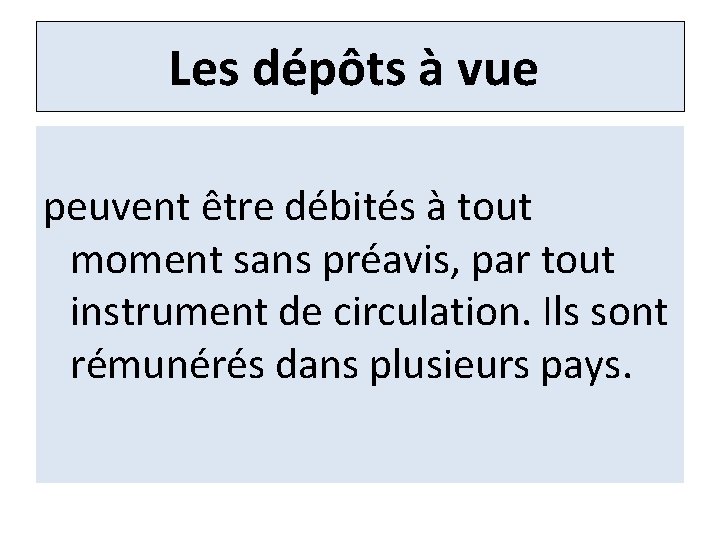 Les dépôts à vue

peuvent être débités à tout moment sans préavis, par tout instrument de circulation. Ils sont rémunérés dans plusieurs pays.